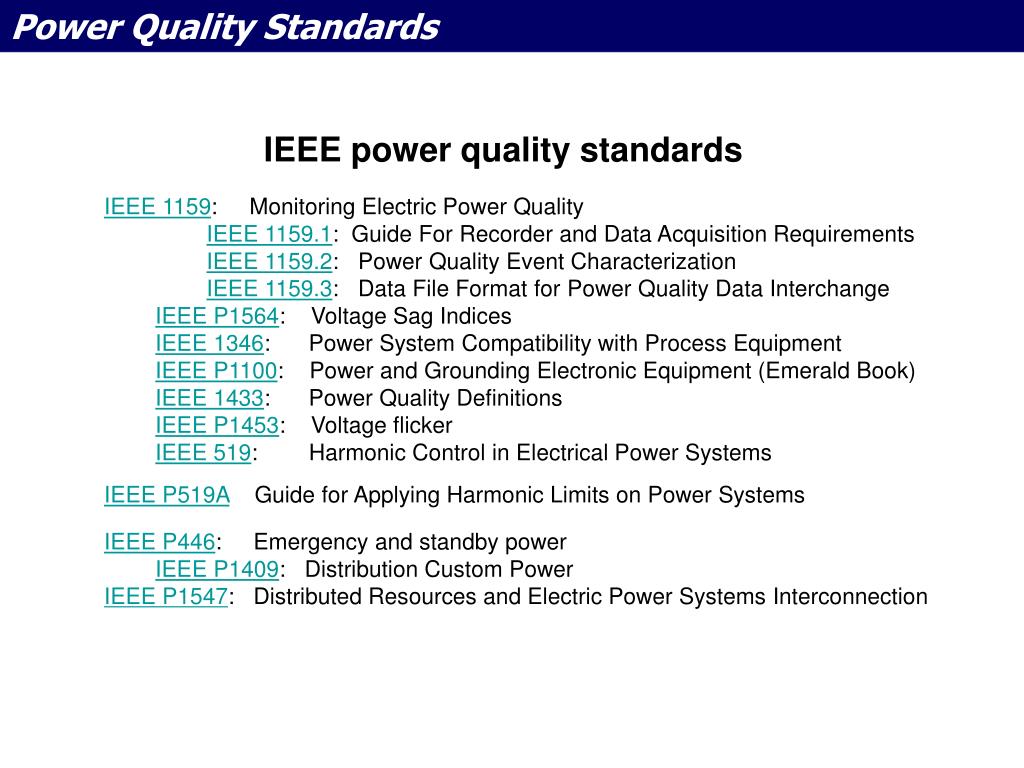 Power Quality Standards

IEEE power quality standards

IEEE 1159: Monitoring Electric Power Quality
IEEE 1159.1: Guide For Recorder and Data Acquisition Requirements
IEEE 1159.2: Power Quality Event Characterization
IEEE 1159.3: Data File Format for Power Quality Data Interchange
IEEE P1564: Voltage Sag Indices
IEEE 1346: Power System Compatibility with Process Equipment
IEEE P1100: Power and Grounding Electronic Equipment (Emerald Book)
IEEE 1433: Power Quality Definitions
IEEE P1453: Voltage flicker
IEEE 519: Harmonic Control in Electrical Power Systems

IEEE P519A Guide for Applying Harmonic Limits on Power Systems

IEEE P446: Emergency and standby power
IEEE P1409: Distribution Custom Power
IEEE P1547: Distributed Resources and Electric Power Systems Interconnection